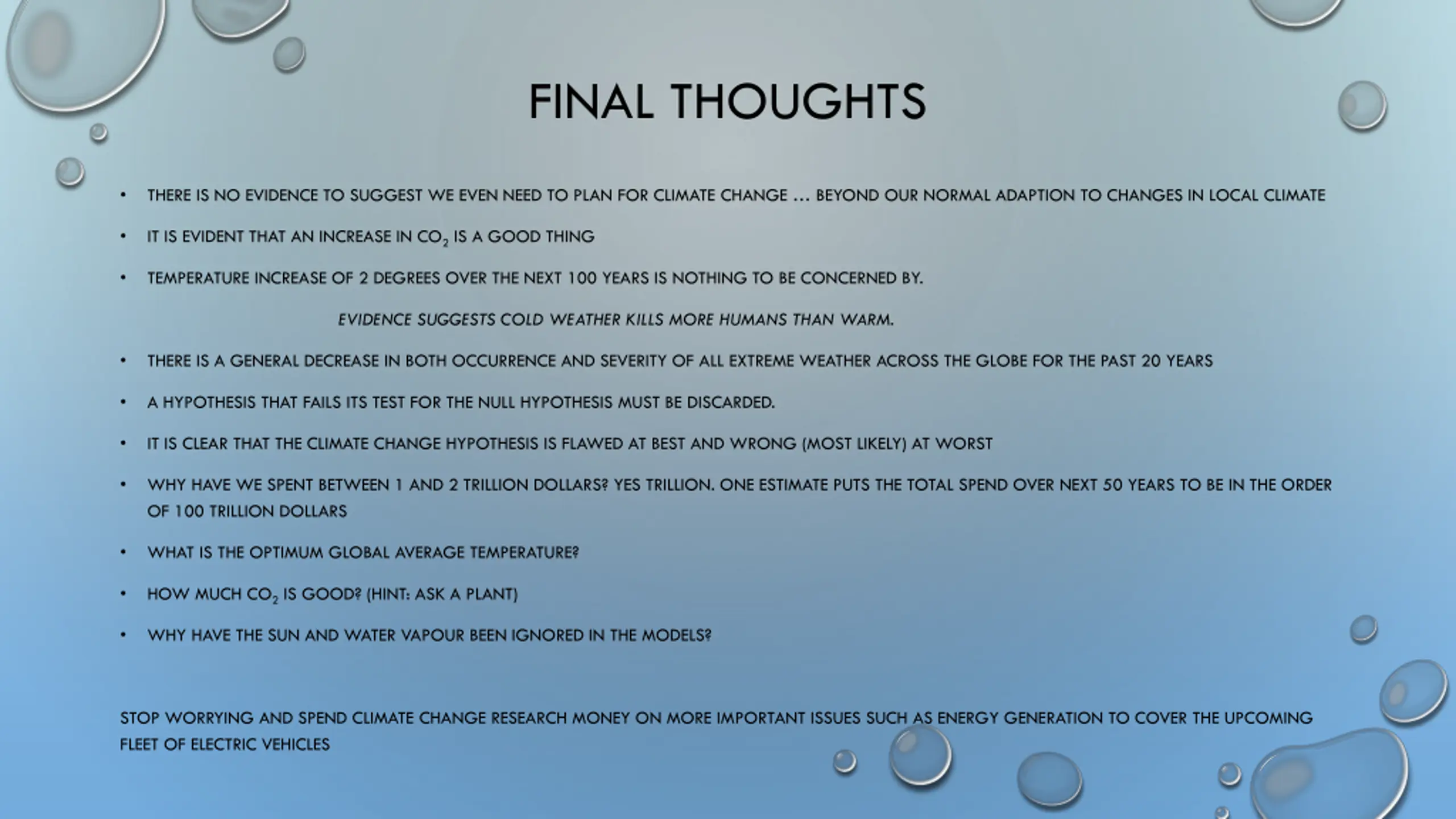 FINAL THOUGHTS

• THERE IS NO EVIDENCE TO SUGGEST WE EVEN NEED TO PLAN FOR CLIMATE CHANGE … BEYOND OUR NORMAL ADAPTION TO CHANGES IN LOCAL CLIMATE
• IT IS EVIDENT THAT AN INCREASE IN $CO_2$ IS A GOOD THING
• TEMPERATURE INCREASE OF 2 DEGREES OVER THE NEXT 100 YEARS IS NOTHING TO BE CONCERNED BY.

EVIDENCE SUGGESTS COLD WEATHER KILLS MORE HUMANS THAN WARM.

• THERE IS A GENERAL DECREASE IN BOTH OCCURRENCE AND SEVERITY OF ALL EXTREME WEATHER ACROSS THE GLOBE FOR THE PAST 20 YEARS
• A HYPOTHESIS THAT FAILS ITS TEST FOR THE NULL HYPOTHESIS MUST BE DISCARDED.
• IT IS CLEAR THAT THE CLIMATE CHANGE HYPOTHESIS IS FLAWED AT BEST AND WRONG (MOST LIKELY) AT WORST
• WHY HAVE WE SPENT BETWEEN 1 AND 2 TRILLION DOLLARS? YES TRILLION. ONE ESTIMATE PUTS THE TOTAL SPEND OVER NEXT 50 YEARS TO BE IN THE ORDER OF 100 TRILLION DOLLARS
• WHAT IS THE OPTIMUM GLOBAL AVERAGE TEMPERATURE?
• HOW MUCH $CO_2$ IS GOOD? (HINT: ASK A PLANT)
• WHY HAVE THE SUN AND WATER VAPOUR BEEN IGNORED IN THE MODELS?

STOP WORRYING AND SPEND CLIMATE CHANGE RESEARCH MONEY ON MORE IMPORTANT ISSUES SUCH AS ENERGY GENERATION TO COVER THE UPCOMING FLEET OF ELECTRIC VEHICLES